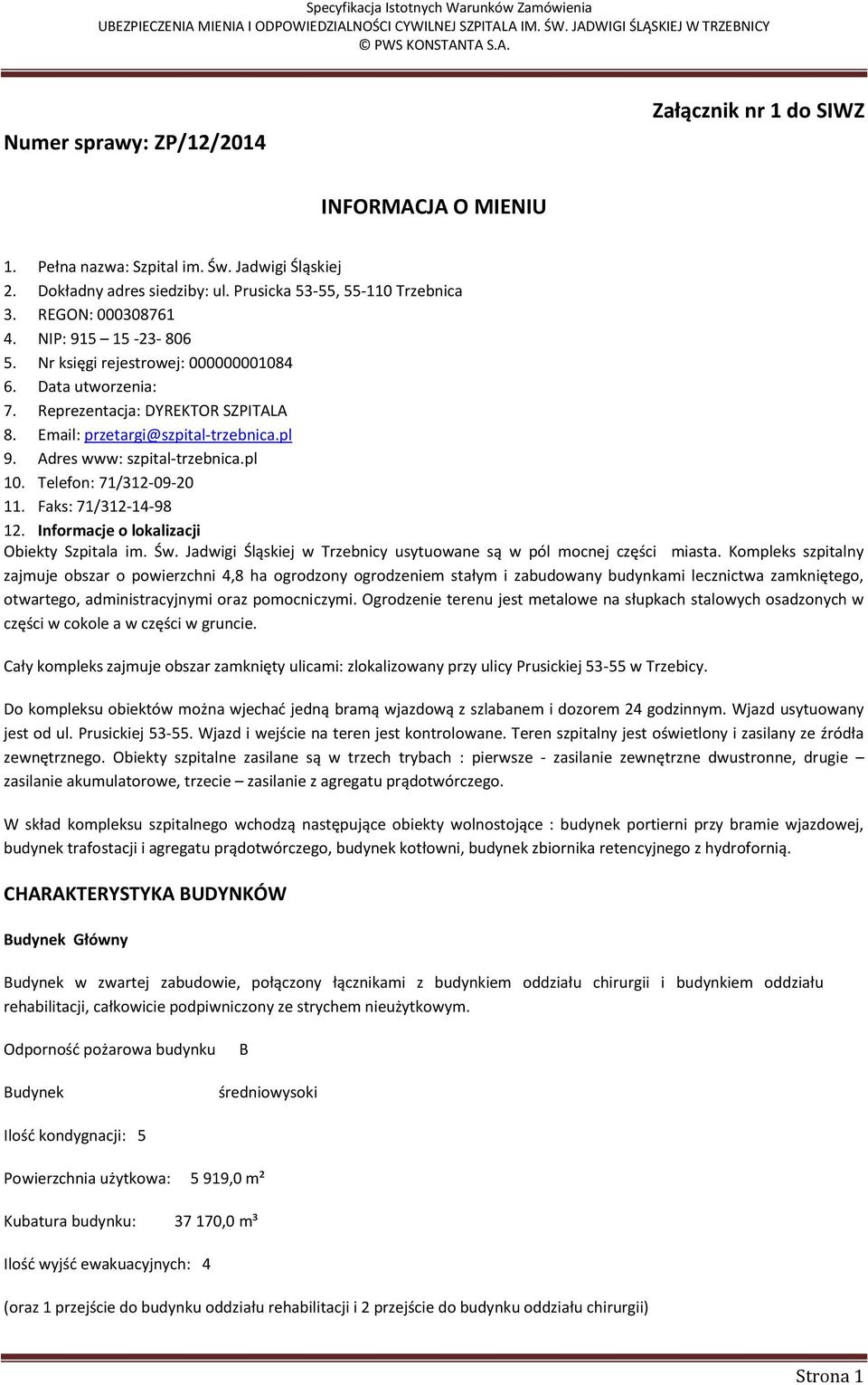 Specyfikacja Istotnych Warunków Zamówienia
UBEZPIECZENIA MIENIA I ODPOWIEDZIALNOŚCI CYWILNEJ SZPITALA IM. ŚW. JADWIGI ŚLĄSKIEJ W TRZEBNICY
© PWS KONSTANTA S.A.

Załącznik nr 1 do SIWZ

Numer sprawy: ZP/12/2014

INFORMACJA O MIENIU

1. Pełna nazwa: Szpital im. Św. Jadwigi Śląskiej
2. Dokładny adres siedziby: ul. Prusicka 53-55, 55-110 Trzebnica
3. REGON: 000308761
4. NIP: 915 15 -23- 806
5. Nr księgi rejestrowej: 000000001084
6. Data utworzenia:
7. Reprezentacja: DYREKTOR SZPITALA
8. Email: przetargi@szpital-trzebnica.pl
9. Adres www: szpital-trzebnica.pl
10. Telefon: 71/312-09-20
11. Faks: 71/312-14-98
12. Informacje o lokalizacji

Obiekty Szpitala im. Św. Jadwigi Śląskiej w Trzebnicy usytuowane są w pól mocnej części miasta. Kompleks szpitalny zajmuje obszar o powierzchni 4,8 ha ogrodzony ogrodzeniem stałym i zabudowany budynkami lecznictwa zamkniętego, otwartego, administracyjnymi oraz pomocniczymi. Ogrodzenie terenu jest metalowe na słupkach stalowych osadzonych w części w cokole a w części w gruncie.

Cały kompleks zajmuje obszar zamknięty ulicami: zlokalizowany przy ulicy Prusickiej 53-55 w Trzebicy.

Do kompleksu obiektów można wjechać jedną bramą wjazdową z szlabanem i dozorem 24 godzinnym. Wjazd usytuowany jest od ul. Prusickiej 53-55. Wjazd i wejście na teren jest kontrolowane. Teren szpitalny jest oświetlony i zasilany ze źródła zewnętrznego. Obiekty szpitalne zasilane są w trzech trybach : pierwsze - zasilanie zewnętrzne dwustronne, drugie – zasilanie akumulatorowe, trzecie – zasilanie z agregatu prądotwórczego.

W skład kompleksu szpitalnego wchodzą następujące obiekty wolnostojące : budynek portierni przy bramie wjazdowej, budynek trafostacji i agregatu prądotwórczego, budynek kotłowni, budynek zbiornika retencyjnego z hydrofornią.

CHARAKTERYSTYKA BUDYNKÓW

Budynek Główny

Budynek w zwartej zabudowie, połączony łącznikami z budynkiem oddziału chirurgii i budynkiem oddziału rehabilitacji, całkowicie podpiwniczony ze strychem nieużytkowym.

Odporność pożarowa budynku B

Budynek średniowysoki

Ilość kondygnacji: 5

Powierzchnia użytkowa: 5 919,0 m²

Kubatura budynku: 37 170,0 m³

Ilość wyjść ewakuacyjnych: 4

(oraz 1 przejście do budynku oddziału rehabilitacji i 2 przejście do budynku oddziału chirurgii)

Strona 1